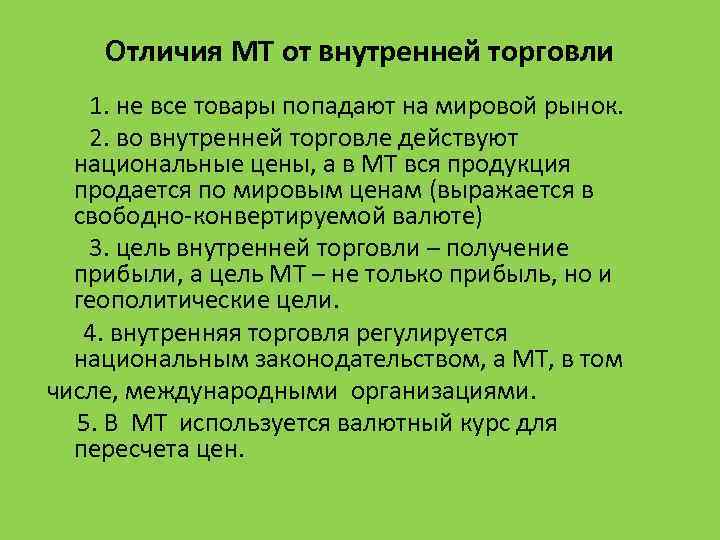 Отличия МТ от внутренней торговли

1. не все товары попадают на мировой рынок.

2. во внутренней торговле действуют национальные цены, а в МТ вся продукция продается по мировым ценам (выражается в свободно-конвертируемой валюте)

3. цель внутренней торговли – получение прибыли, а цель МТ – не только прибыль, но и геополитические цели.

4. внутренняя торговля регулируется национальным законодательством, а МТ, в том числе, международными организациями.

5. В МТ используется валютный курс для пересчета цен.